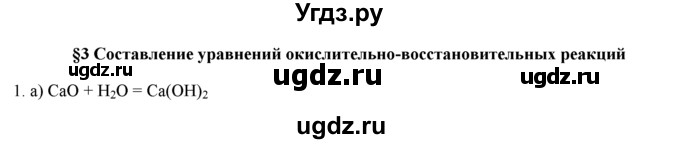 Угдз.ру

§3 Составление уравнений окислительно-восстановительных реакций

ugdz.ru ugdz.ru ugdz.ru

1. а) $CaO + H_2O = Ca(OH)_2$

ugdz.ru